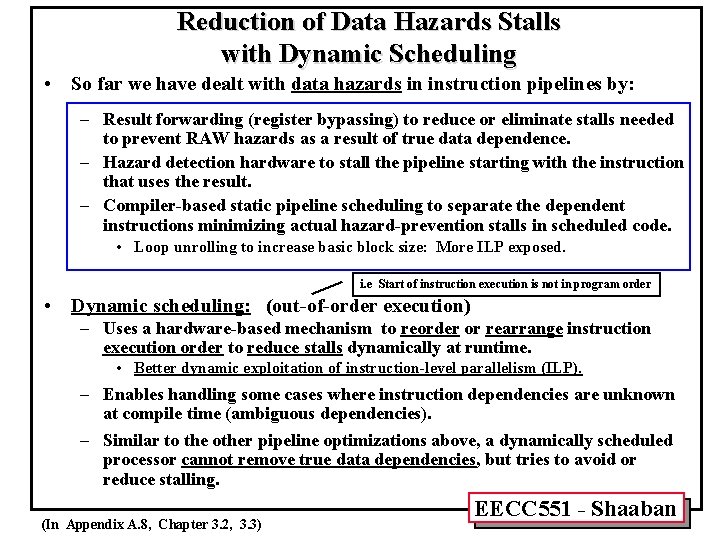 Reduction of Data Hazards Stalls
with Dynamic Scheduling

• So far we have dealt with data hazards in instruction pipelines by:

– Result forwarding (register bypassing) to reduce or eliminate stalls needed to prevent RAW hazards as a result of true data dependence.

– Hazard detection hardware to stall the pipeline starting with the instruction that uses the result.

– Compiler-based static pipeline scheduling to separate the dependent instructions minimizing actual hazard-prevention stalls in scheduled code.

• Loop unrolling to increase basic block size: More ILP exposed.

i.e Start of instruction execution is not in program order

• Dynamic scheduling: (out-of-order execution)

– Uses a hardware-based mechanism to reorder or rearrange instruction execution order to reduce stalls dynamically at runtime.

• Better dynamic exploitation of instruction-level parallelism (ILP).

– Enables handling some cases where instruction dependencies are unknown at compile time (ambiguous dependencies).

– Similar to the other pipeline optimizations above, a dynamically scheduled processor cannot remove true data dependencies, but tries to avoid or reduce stalling.

EECC551 - Shaaban

(In Appendix A.8, Chapter 3.2, 3.3)